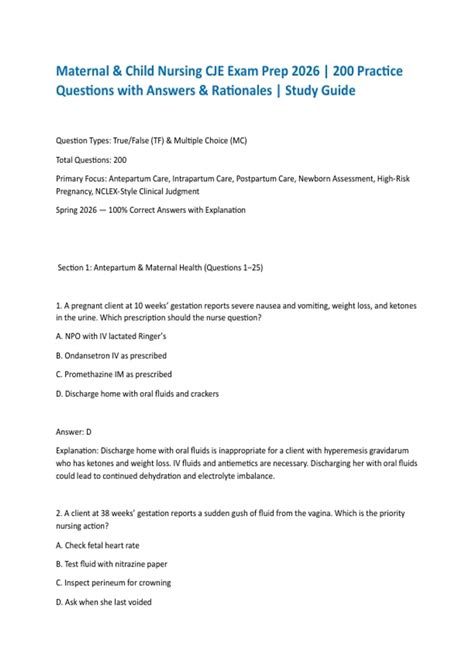 Maternal & Child Nursing CJE Exam Prep 2026 | 200 Practice Questions with Answers & Rationales | Study Guide

Question Types: True/False (TF) & Multiple Choice (MC)

Total Questions: 200

Primary Focus: Antepartum Care, Intrapartum Care, Postpartum Care, Newborn Assessment, High-Risk Pregnancy, NCLEX-Style Clinical Judgment

Spring 2026 — 100% Correct Answers with Explanation

Section 1: Antepartum & Maternal Health (Questions 1–25)

1. A pregnant client at 10 weeks' gestation reports severe nausea and vomiting, weight loss, and ketones in the urine. Which prescription should the nurse question?

A. NPO with IV lactated Ringer's

B. Ondansetron IV as prescribed

C. Promethazine IM as prescribed

D. Discharge home with oral fluids and crackers

Answer: D

Explanation: Discharge home with oral fluids is inappropriate for a client with hyperemesis gravidarum who has ketones and weight loss. IV fluids and antiemetics are necessary. Discharging her with oral fluids could lead to continued dehydration and electrolyte imbalance.

2. A client at 38 weeks' gestation reports a sudden gush of fluid from the vagina. Which is the priority nursing action?

A. Check fetal heart rate

B. Test fluid with nitrazine paper

C. Inspect perineum for crowning

D. Ask when she last voided